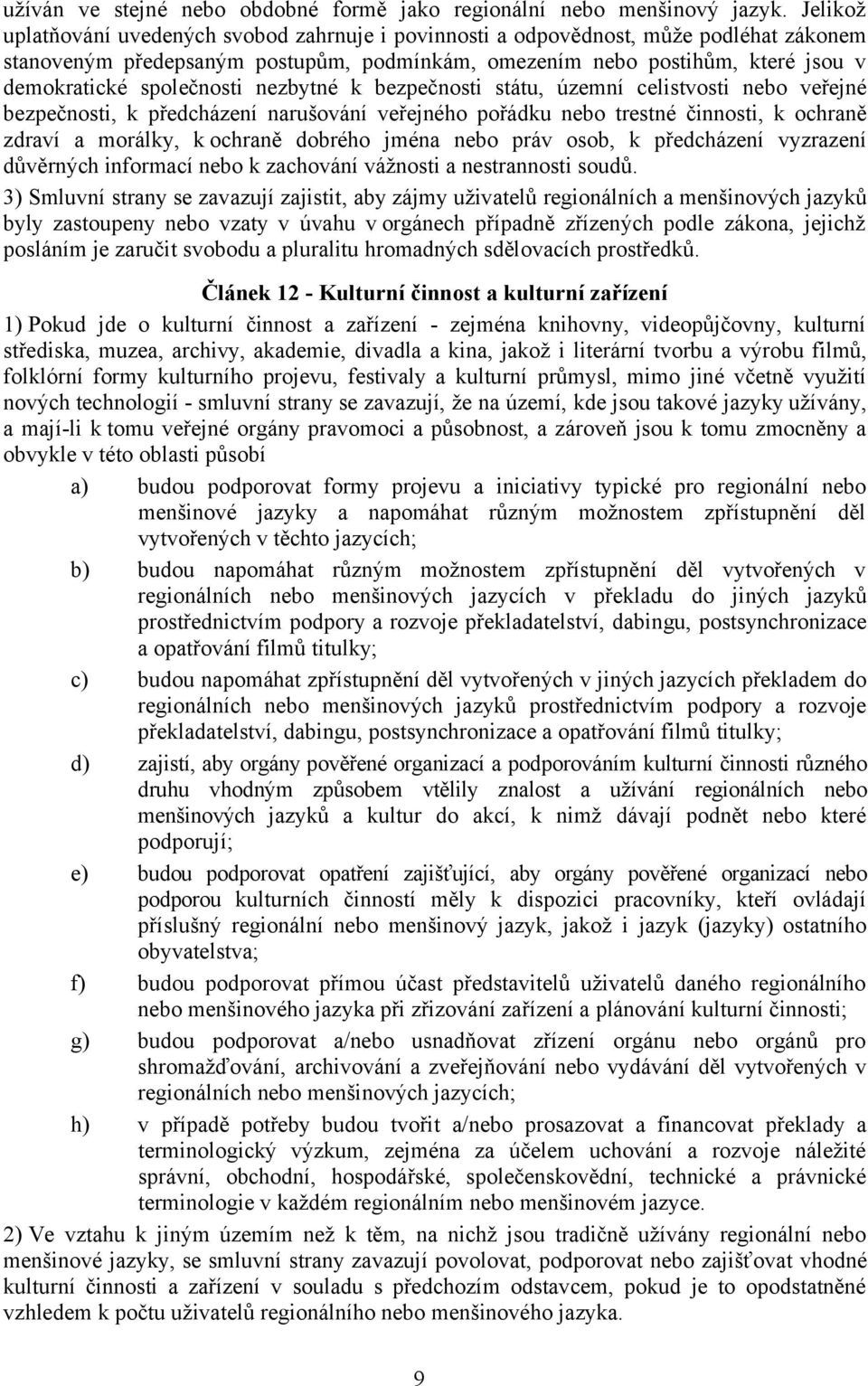 užíván ve stejné nebo obdobné formě jako regionální nebo menšinový jazyk. Jelikož uplatňování uvedených svobod zahrnuje i povinnosti a odpovědnost, může podléhat zákonem stanoveným předepsaným postupům, podmínkám, omezením nebo postihům, které jsou v demokratické společnosti nezbytné k bezpečnosti státu, územní celistvosti nebo veřejné bezpečnosti, k předcházení narušování veřejného pořádku nebo trestné činnosti, k ochraně zdraví a morálky, k ochraně dobrého jména nebo práv osob, k předcházení vyzrazení důvěrných informací nebo k zachování vážnosti a nestrannosti soudů.

3) Smluvní strany se zavazují zajistit, aby zájmy uživatelů regionálních a menšinových jazyků byly zastoupeny nebo vzaty v úvahu v orgánech případně zřízených podle zákona, jejichž posláním je zaručit svobodu a pluralitu hromadných sdělovacích prostředků.

Článek 12 - Kulturní činnost a kulturní zařízení

1) Pokud jde o kulturní činnost a zařízení - zejména knihovny, videopůjčovny, kulturní střediska, muzea, archivy, akademie, divadla a kina, jakož i literární tvorbu a výrobu filmů, folklórní formy kulturního projevu, festivaly a kulturní průmysl, mimo jiné včetně využití nových technologií - smluvní strany se zavazují, že na území, kde jsou takové jazyky užívány, a mají-li k tomu veřejné orgány pravomoci a působnost, a zároveň jsou k tomu zmocněny a obvykle v této oblasti působí

a) budou podporovat formy projevu a iniciativy typické pro regionální nebo menšinové jazyky a napomáhat různým možnostem zpřístupnění děl vytvořených v těchto jazycích;

b) budou napomáhat různým možnostem zpřístupnění děl vytvořených v regionálních nebo menšinových jazycích v překladu do jiných jazyků prostřednictvím podpory a rozvoje překladatelství, dabingu, postsynchronizace a opatřování filmů titulky;

c) budou napomáhat zpřístupnění děl vytvořených v jiných jazycích překladem do regionálních nebo menšinových jazyků prostřednictvím podpory a rozvoje překladatelství, dabingu, postsynchronizace a opatřování filmů titulky;

d) zajistí, aby orgány pověřené organizací a podporováním kulturní činnosti různého druhu vhodným způsobem vtělily znalost a užívání regionálních nebo menšinových jazyků a kultur do akcí, k nimž dávají podnět nebo které podporují;

e) budou podporovat opatření zajišťující, aby orgány pověřené organizací nebo podporou kulturních činností měly k dispozici pracovníky, kteří ovládají příslušný regionální nebo menšinový jazyk, jakož i jazyk (jazyky) ostatního obyvatelstva;

f) budou podporovat přímou účast představitelů uživatelů daného regionálního nebo menšinového jazyka při zřizování zařízení a plánování kulturní činnosti;

g) budou podporovat a/nebo usnadňovat zřízení orgánu nebo orgánů pro shromažďování, archivování a zveřejňování nebo vydávání děl vytvořených v regionálních nebo menšinových jazycích;

h) v případě potřeby budou tvořit a/nebo prosazovat a financovat překlady a terminologický výzkum, zejména za účelem uchování a rozvoje náležité správní, obchodní, hospodářské, společenskovědní, technické a právnické terminologie v každém regionálním nebo menšinovém jazyce.

2) Ve vztahu k jiným územím než k těm, na nichž jsou tradičně užívány regionální nebo menšinové jazyky, se smluvní strany zavazují povolovat, podporovat nebo zajišťovat vhodné kulturní činnosti a zařízení v souladu s předchozím odstavcem, pokud je to opodstatněné vzhledem k počtu uživatelů regionálního nebo menšinového jazyka.

9